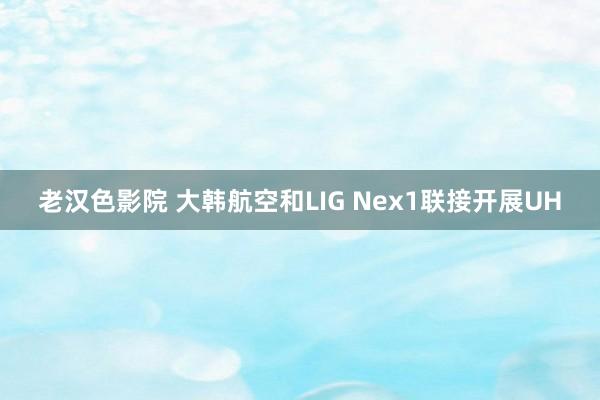 老汉色影院 大韩航空和LIG Nex1联接开展UH